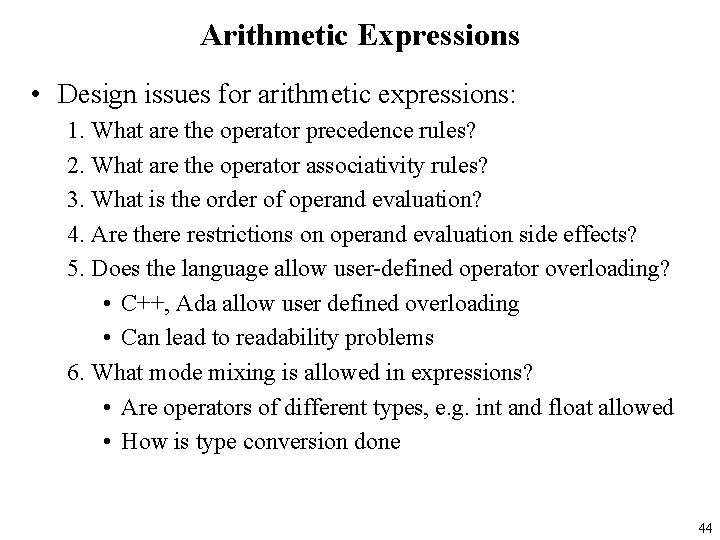 Arithmetic Expressions

• Design issues for arithmetic expressions:

1. What are the operator precedence rules?

2. What are the operator associativity rules?

3. What is the order of operand evaluation?

4. Are there restrictions on operand evaluation side effects?

5. Does the language allow user-defined operator overloading?

• C++, Ada allow user defined overloading

• Can lead to readability problems

6. What mode mixing is allowed in expressions?

• Are operators of different types, e.g. int and float allowed

• How is type conversion done

44